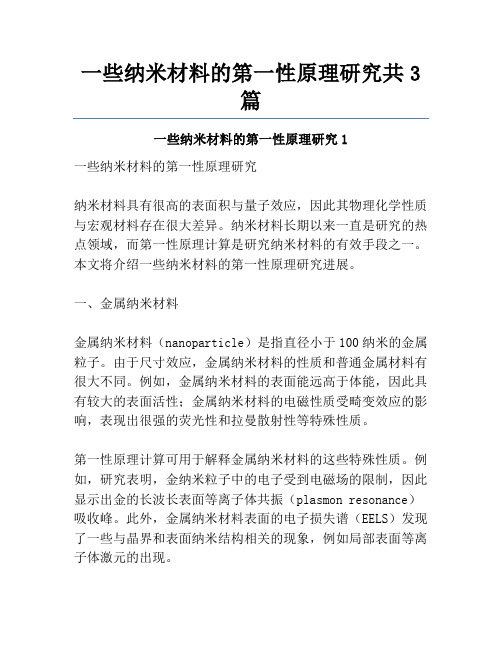 一些纳米材料的第一性原理研究共 3 篇

一些纳米材料的第一性原理研究 1

一些纳米材料的第一性原理研究

纳米材料具有很高的表面积与量子效应，因此其物理化学性质与宏观材料存在很大差异。纳米材料长期以来一直是研究的热点领域，而第一性原理计算是研究纳米材料的有效手段之一。本文将介绍一些纳米材料的第一性原理研究进展。

一、金属纳米材料

金属纳米材料（nanoparticle）是指直径小于 100 纳米的金属粒子。由于尺寸效应，金属纳米材料的性质和普通金属材料有很大不同。例如，金属纳米材料的表面能远高于体能，因此具有较大的表面活性；金属纳米材料的电磁性质受畸变效应的影响，表现出很强的荧光性和拉曼散射性等特殊性质。

第一性原理计算可用于解释金属纳米材料的这些特殊性质。例如，研究表明，金纳米粒子中的电子受到电磁场的限制，因此显示出金的长波长表面等离子体共振（plasmon resonance）吸收峰。此外，金属纳米材料表面的电子损失谱（EELS）发现了一些与晶界和表面纳米结构相关的现象，例如局部表面等离子体激元的出现。